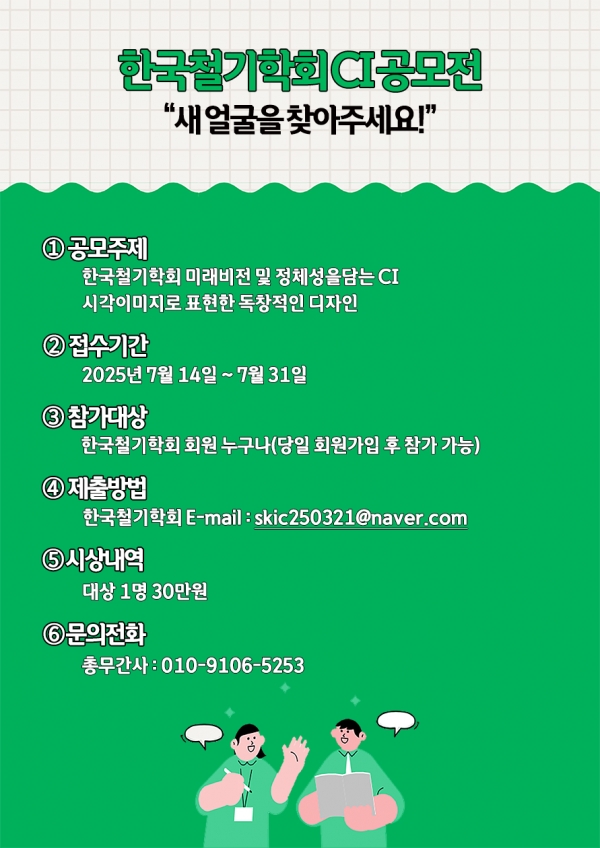 한국철기학회 CI 공모전
"새 얼굴을 찾아주세요!"

① 공모주제
한국철기학회 미래비전 및 정체성을담는 CI
시각이미지로 표현한 독창적인 디자인

② 접수기간
2025년 7월 14일 ~ 7월 31일

③ 참가대상
한국철기학회 회원 누구나(당일 회원가입 후 참가 가능)

④ 제출방법
한국철기학회 E-mail : skic250321@naver.com

⑤ 시상내역
대상 1명 30만원

⑥ 문의전화
총무간사 : 010-9106-5253